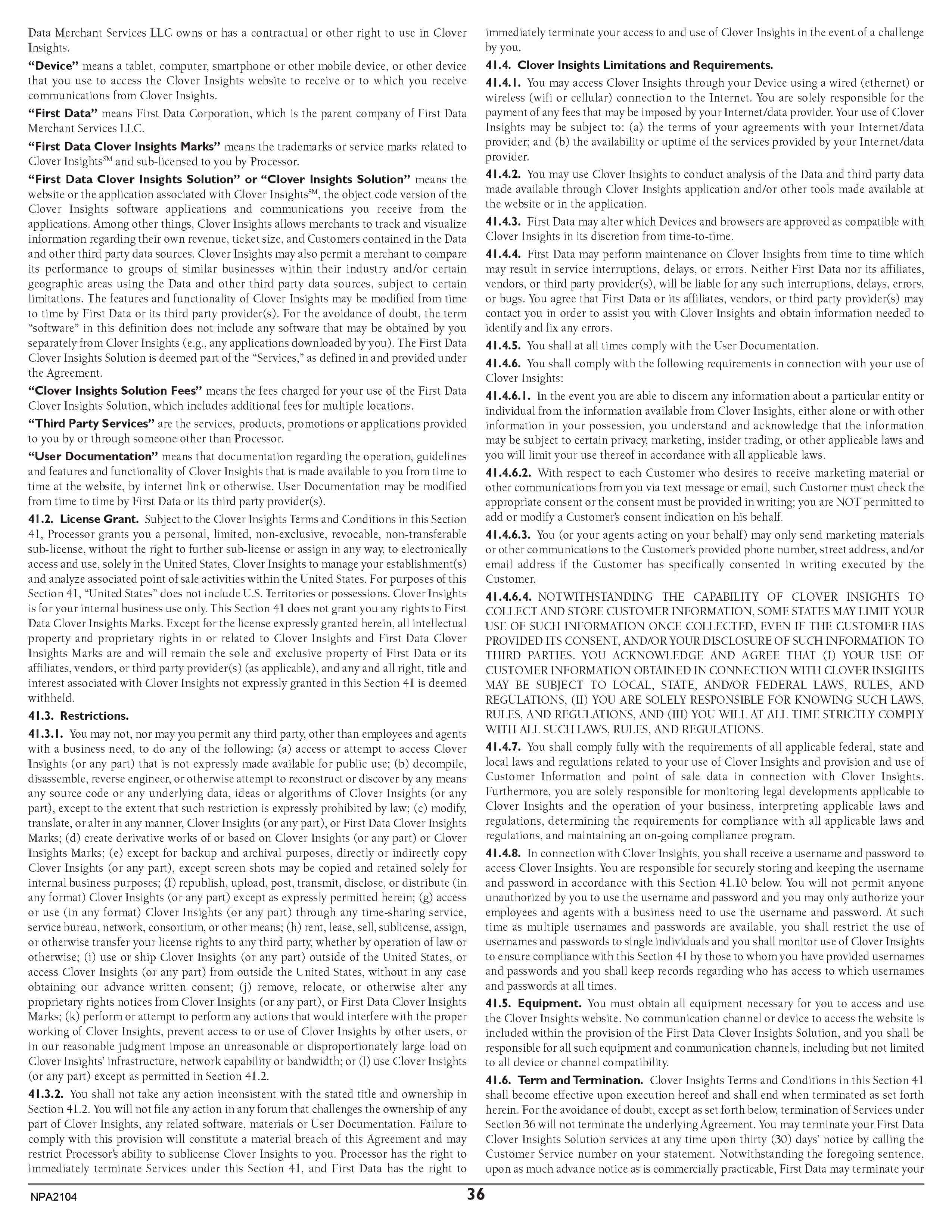 Data Merchant Services LLC owns or has a contractual or other right to use in Clover Insights.

"Device" means a tablet, computer, smartphone or other mobile device, or other device that you use to access the Clover Insights website to receive or to which you receive communications from Clover Insights.

"First Data" means First Data Corporation, which is the parent company of First Data Merchant Services LLC.

"First Data Clover Insights Marks" means the trademarks or service marks related to Clover Insights$^{SM}$ and sub-licensed to you by Processor.

"First Data Clover Insights Solution" or "Clover Insights Solution" means the website or the application associated with Clover Insights$^{SM}$, the object code version of the Clover Insights software applications and communications you receive from the applications. Among other things, Clover Insights allows merchants to track and visualize information regarding their own revenue, ticket size, and Customers contained in the Data and other third party data sources. Clover Insights may also permit a merchant to compare its performance to groups of similar businesses within their industry and/or certain geographic areas using the Data and other third party data sources, subject to certain limitations. The features and functionality of Clover Insights may be modified from time to time by First Data or its third party provider(s). For the avoidance of doubt, the term "software" in this definition does not include any software that may be obtained by you separately from Clover Insights (e.g., any applications downloaded by you). The First Data Clover Insights Solution is deemed part of the "Services," as defined in and provided under the Agreement.

"Clover Insights Solution Fees" means the fees charged for your use of the First Data Clover Insights Solution, which includes additional fees for multiple locations.

"Third Party Services" are the services, products, promotions or applications provided to you by or through someone other than Processor.

"User Documentation" means that documentation regarding the operation, guidelines and features and functionality of Clover Insights that is made available to you from time to time at the website, by internet link or otherwise. User Documentation may be modified from time to time by First Data or its third party provider(s).

41.2. License Grant. Subject to the Clover Insights Terms and Conditions in this Section 41, Processor grants you a personal, limited, non-exclusive, revocable, non-transferable sub-license, without the right to further sub-license or assign in any way, to electronically access and use, solely in the United States, Clover Insights to manage your establishment(s) and analyze associated point of sale activities within the United States. For purposes of this Section 41, "United States" does not include U.S. Territories or possessions. Clover Insights is for your internal business use only. This Section 41 does not grant you any rights to First Data Clover Insights Marks. Except for the license expressly granted herein, all intellectual property and proprietary rights in or related to Clover Insights and First Data Clover Insights Marks are and will remain the sole and exclusive property of First Data or its affiliates, vendors, or third party provider(s) (as applicable), and any and all right, title and interest associated with Clover Insights not expressly granted in this Section 41 is deemed withheld.

41.3. Restrictions.

41.3.1. You may not, nor may you permit any third party, other than employees and agents with a business need, to do any of the following: (a) access or attempt to access Clover Insights (or any part) that is not expressly made available for public use; (b) decompile, disassemble, reverse engineer, or otherwise attempt to reconstruct or discover by any means any source code or any underlying data, ideas or algorithms of Clover Insights (or any part), except to the extent that such restriction is expressly prohibited by law; (c) modify, translate, or alter in any manner, Clover Insights (or any part), or First Data Clover Insights Marks; (d) create derivative works of or based on Clover Insights (or any part) or Clover Insights Marks; (e) except for backup and archival purposes, directly or indirectly copy Clover Insights (or any part), except screen shots may be copied and retained solely for internal business purposes; (f) republish, upload, post, transmit, disclose, or distribute (in any format) Clover Insights (or any part) except as expressly permitted herein; (g) access or use (in any format) Clover Insights (or any part) through any time-sharing service, service bureau, network, consortium, or other means; (h) rent, lease, sell, sublicense, assign, or otherwise transfer your license rights to any third party, whether by operation of law or otherwise; (i) use or ship Clover Insights (or any part) outside of the United States, or access Clover Insights (or any part) from outside the United States, without in any case obtaining our advance written consent; (j) remove, relocate, or otherwise alter any proprietary rights notices from Clover Insights (or any part), or First Data Clover Insights Marks; (k) perform or attempt to perform any actions that would interfere with the proper working of Clover Insights, prevent access to or use of Clover Insights by other users, or in our reasonable judgment impose an unreasonable or disproportionately large load on Clover Insights' infrastructure, network capability or bandwidth; or (l) use Clover Insights (or any part) except as permitted in Section 41.2.

41.3.2. You shall not take any action inconsistent with the stated title and ownership in Section 41.2. You will not file any action in any forum that challenges the ownership of any part of Clover Insights, any related software, materials or User Documentation. Failure to comply with this provision will constitute a material breach of this Agreement and may restrict Processor's ability to sublicense Clover Insights to you. Processor has the right to immediately terminate Services under this Section 41, and First Data has the right to immediately terminate your access to and use of Clover Insights in the event of a challenge by you.

41.4. Clover Insights Limitations and Requirements.

41.4.1. You may access Clover Insights through your Device using a wired (ethernet) or wireless (wifi or cellular) connection to the Internet. You are solely responsible for the payment of any fees that may be imposed by your Internet/data provider. Your use of Clover Insights may be subject to: (a) the terms of your agreements with your Internet/data provider; and (b) the availability or uptime of the services provided by your Internet/data provider.

41.4.2. You may use Clover Insights to conduct analysis of the Data and third party data made available through Clover Insights application and/or other tools made available at the website or in the application.

41.4.3. First Data may alter which Devices and browsers are approved as compatible with Clover Insights in its discretion from time-to-time.

41.4.4. First Data may perform maintenance on Clover Insights from time to time which may result in service interruptions, delays, or errors. Neither First Data nor its affiliates, vendors, or third party provider(s), will be liable for any such interruptions, delays, errors, or bugs. You agree that First Data or its affiliates, vendors, or third party provider(s) may contact you in order to assist you with Clover Insights and obtain information needed to identify and fix any errors.

41.4.5. You shall at all times comply with the User Documentation.

41.4.6. You shall comply with the following requirements in connection with your use of Clover Insights:

41.4.6.1. In the event you are able to discern any information about a particular entity or individual from the information available from Clover Insights, either alone or with other information in your possession, you understand and acknowledge that the information may be subject to certain privacy, marketing, insider trading, or other applicable laws and you will limit your use thereof in accordance with all applicable laws.

41.4.6.2. With respect to each Customer who desires to receive marketing material or other communications from you via text message or email, such Customer must check the appropriate consent or the consent must be provided in writing; you are NOT permitted to add or modify a Customer's consent indication on his behalf.

41.4.6.3. You (or your agents acting on your behalf) may only send marketing materials or other communications to the Customer's provided phone number, street address, and/or email address if the Customer has specifically consented in writing executed by the Customer.

41.4.6.4. NOTWITHSTANDING THE CAPABILITY OF CLOVER INSIGHTS TO COLLECT AND STORE CUSTOMER INFORMATION, SOME STATES MAY LIMIT YOUR USE OF SUCH INFORMATION ONCE COLLECTED, EVEN IF THE CUSTOMER HAS PROVIDED ITS CONSENT, AND/OR YOUR DISCLOSURE OF SUCH INFORMATION TO THIRD PARTIES. YOU ACKNOWLEDGE AND AGREE THAT (I) YOUR USE OF CUSTOMER INFORMATION OBTAINED IN CONNECTION WITH CLOVER INSIGHTS MAY BE SUBJECT TO LOCAL, STATE, AND/OR FEDERAL LAWS, RULES, AND REGULATIONS, (II) YOU ARE SOLELY RESPONSIBLE FOR KNOWING SUCH LAWS, RULES, AND REGULATIONS, AND (III) YOU WILL AT ALL TIME STRICTLY COMPLY WITH ALL SUCH LAWS, RULES, AND REGULATIONS.

41.4.7. You shall comply fully with the requirements of all applicable federal, state and local laws and regulations related to your use of Clover Insights and provision and use of Customer Information and point of sale data in connection with Clover Insights. Furthermore, you are solely responsible for monitoring legal developments applicable to Clover Insights and the operation of your business, interpreting applicable laws and regulations, determining the requirements for compliance with all applicable laws and regulations, and maintaining an on-going compliance program.

41.4.8. In connection with Clover Insights, you shall receive a username and password to access Clover Insights. You are responsible for securely storing and keeping the username and password in accordance with this Section 41.10 below. You will not permit anyone unauthorized by you to use the username and password and you may only authorize your employees and agents with a business need to use the username and password. At such time as multiple usernames and passwords are available, you shall restrict the use of usernames and passwords to single individuals and you shall monitor use of Clover Insights to ensure compliance with this Section 41 by those to whom you have provided usernames and passwords and you shall keep records regarding who has access to which usernames and passwords at all times.

41.5. Equipment. You must obtain all equipment necessary for you to access and use the Clover Insights website. No communication channel or device to access the website is included within the provision of the First Data Clover Insights Solution, and you shall be responsible for all such equipment and communication channels, including but not limited to all device or channel compatibility.

41.6. Term and Termination. Clover Insights Terms and Conditions in this Section 41 shall become effective upon execution hereof and shall end when terminated as set forth herein. For the avoidance of doubt, except as set forth below, termination of Services under Section 36 will not terminate the underlying Agreement. You may terminate your First Data Clover Insights Solution services at any time upon thirty (30) days' notice by calling the Customer Service number on your statement. Notwithstanding the foregoing sentence, upon as much advance notice as is commercially practicable, First Data may terminate your

NPA2104

36